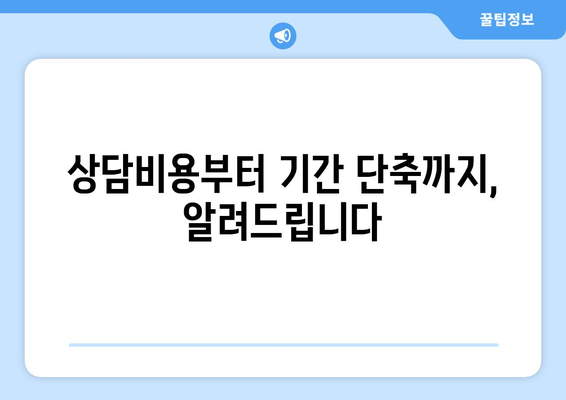 꿀팁정보

상담비용부터 기간 단축까지, 알려드립니다